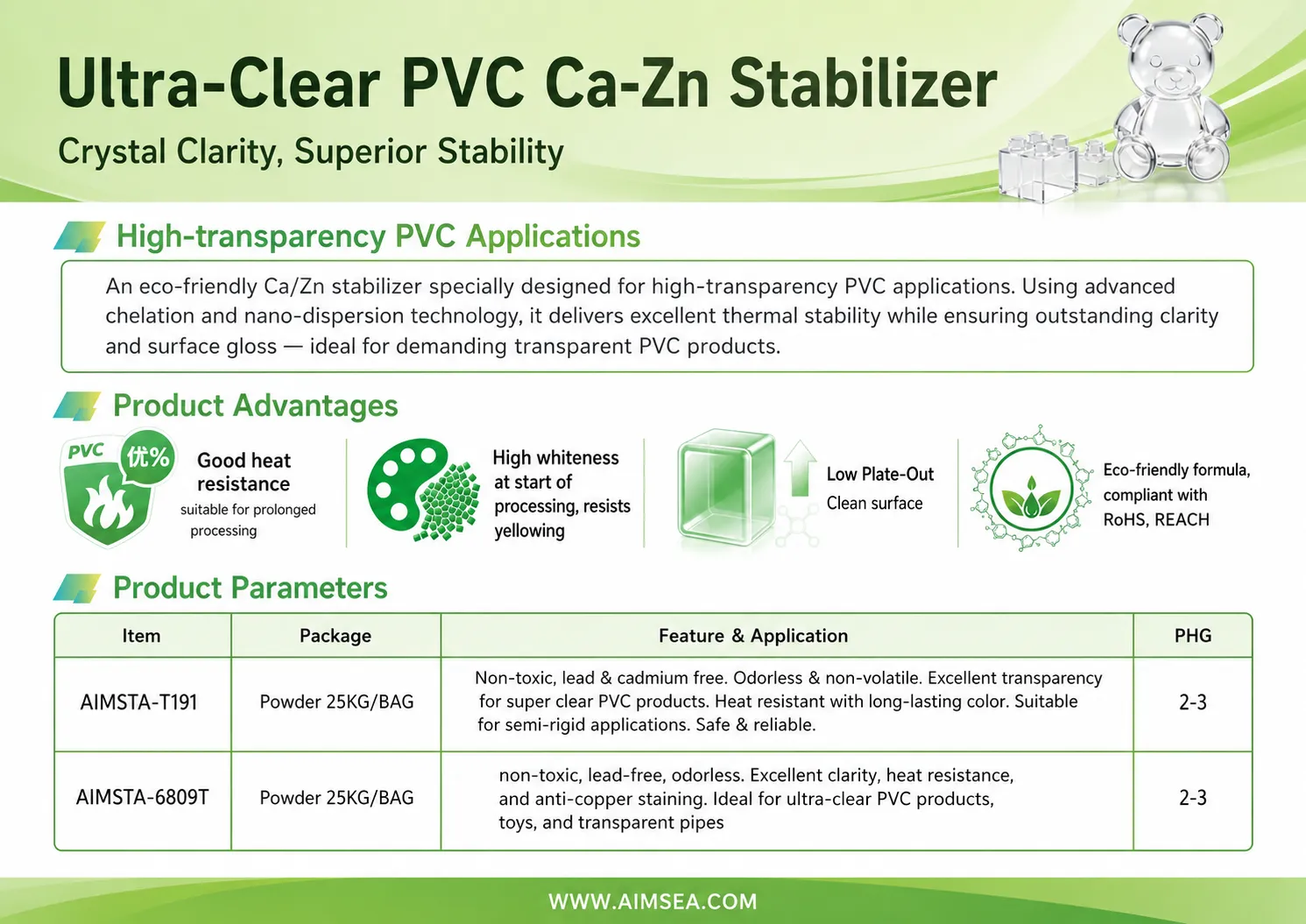 Ultra-Clear PVC Ca-Zn Stabilizer

Crystal Clarity, Superior Stability

High-transparency PVC Applications

An eco-friendly Ca/Zn stabilizer specially designed for high-transparency PVC applications. Using advanced chelation and nano-dispersion technology, it delivers excellent thermal stability while ensuring outstanding clarity and surface gloss — ideal for demanding transparent PVC products.

Product Advantages

PVC 优%

Good heat resistance
suitable for prolonged processing

High whiteness at start of processing, resists yellowing

Low Plate-Out
Clean surface

Eco-friendly formula, compliant with RoHS, REACH

Product Parameters

| Item | Package | Feature & Application | PHG |
|---|---|---|---|
| AIMSTA-T191 | Powder 25KG/BAG | Non-toxic, lead & cadmium free. Odorless & non-volatile. Excellent transparency for super clear PVC products. Heat resistant with long-lasting color. Suitable for semi-rigid applications. Safe & reliable. | 2-3 |
| AIMSTA-6809T | Powder 25KG/BAG | non-toxic, lead-free, odorless. Excellent clarity, heat resistance, and anti-copper staining. Ideal for ultra-clear PVC products, toys, and transparent pipes | 2-3 |

WWW.AIMSEA.COM